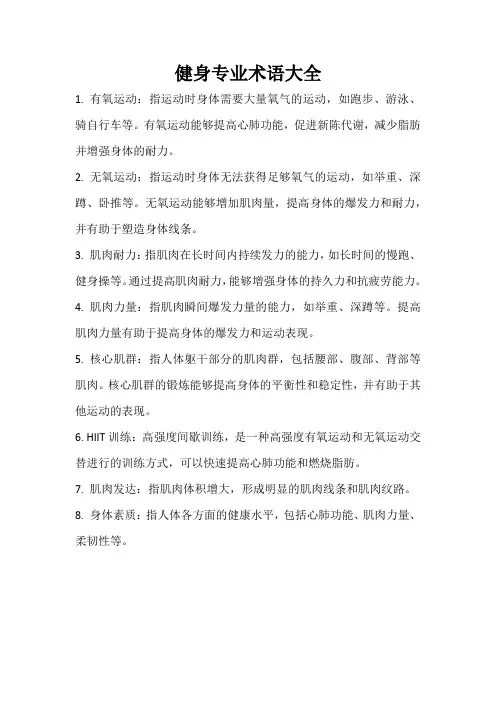 健身专业术语大全

1. 有氧运动：指运动时身体需要大量氧气的运动，如跑步、游泳、骑自行车等。有氧运动能够提高心肺功能，促进新陈代谢，减少脂肪并增强身体的耐力。

2. 无氧运动：指运动时身体无法获得足够氧气的运动，如举重、深蹲、卧推等。无氧运动能够增加肌肉量，提高身体的爆发力和耐力，并有助于塑造身体线条。

3. 肌肉耐力：指肌肉在长时间内持续发力的能力，如长时间的慢跑、健身操等。通过提高肌肉耐力，能够增强身体的持久力和抗疲劳能力。

4. 肌肉力量：指肌肉瞬间爆发力量的能力，如举重、深蹲等。提高肌肉力量有助于提高身体的爆发力和运动表现。

5. 核心肌群：指人体躯干部分的肌肉群，包括腰部、腹部、背部等肌肉。核心肌群的锻炼能够提高身体的平衡性和稳定性，并有助于其他运动的表现。

6. HIIT 训练：高强度间歇训练，是一种高强度有氧运动和无氧运动交替进行的训练方式，可以快速提高心肺功能和燃烧脂肪。

7. 肌肉发达：指肌肉体积增大，形成明显的肌肉线条和肌肉纹路。

8. 身体素质：指人体各方面的健康水平，包括心肺功能、肌肉力量、柔韧性等。